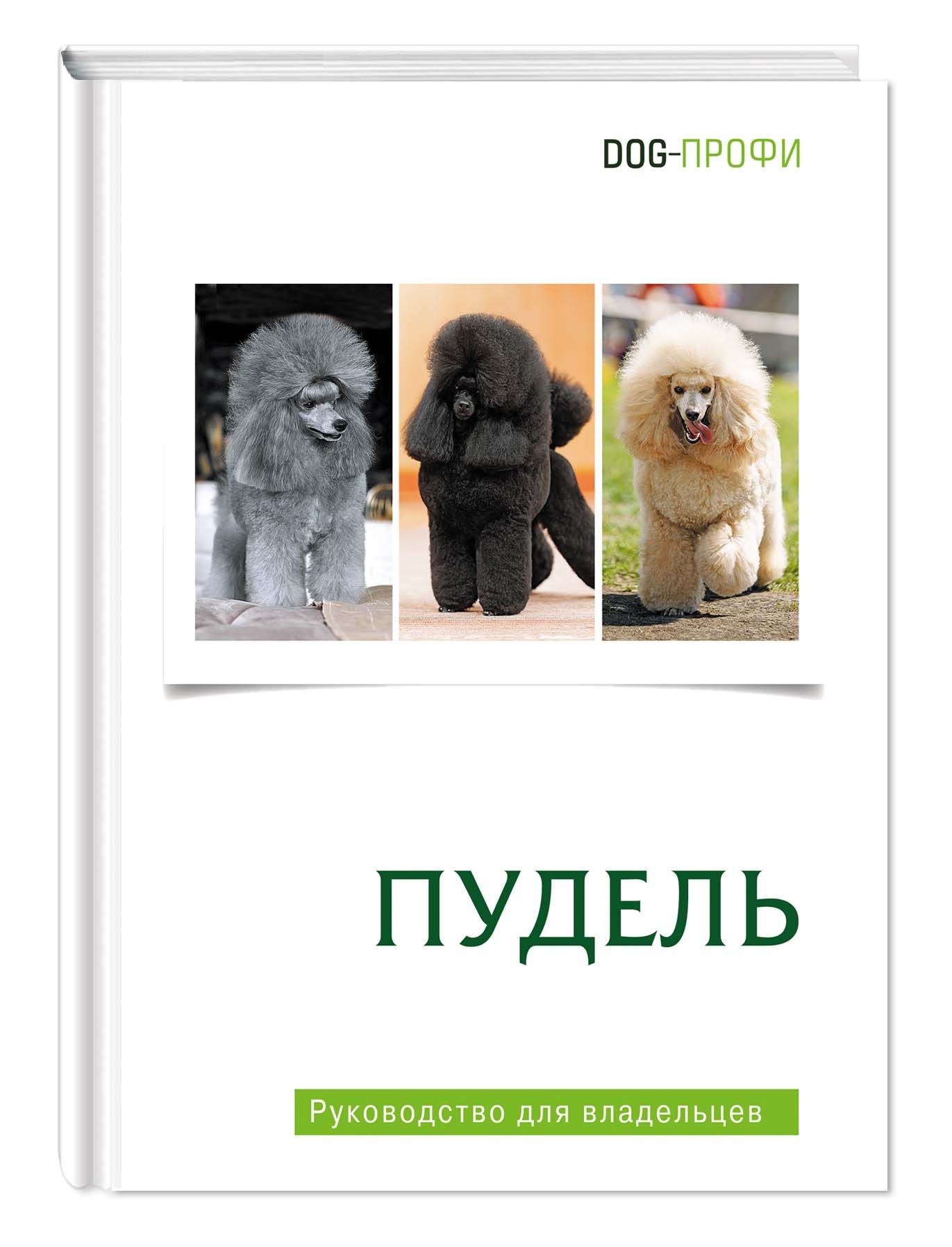 DOG-ПРОФИ

ПУДЕЛЬ

Руководство для владельцев